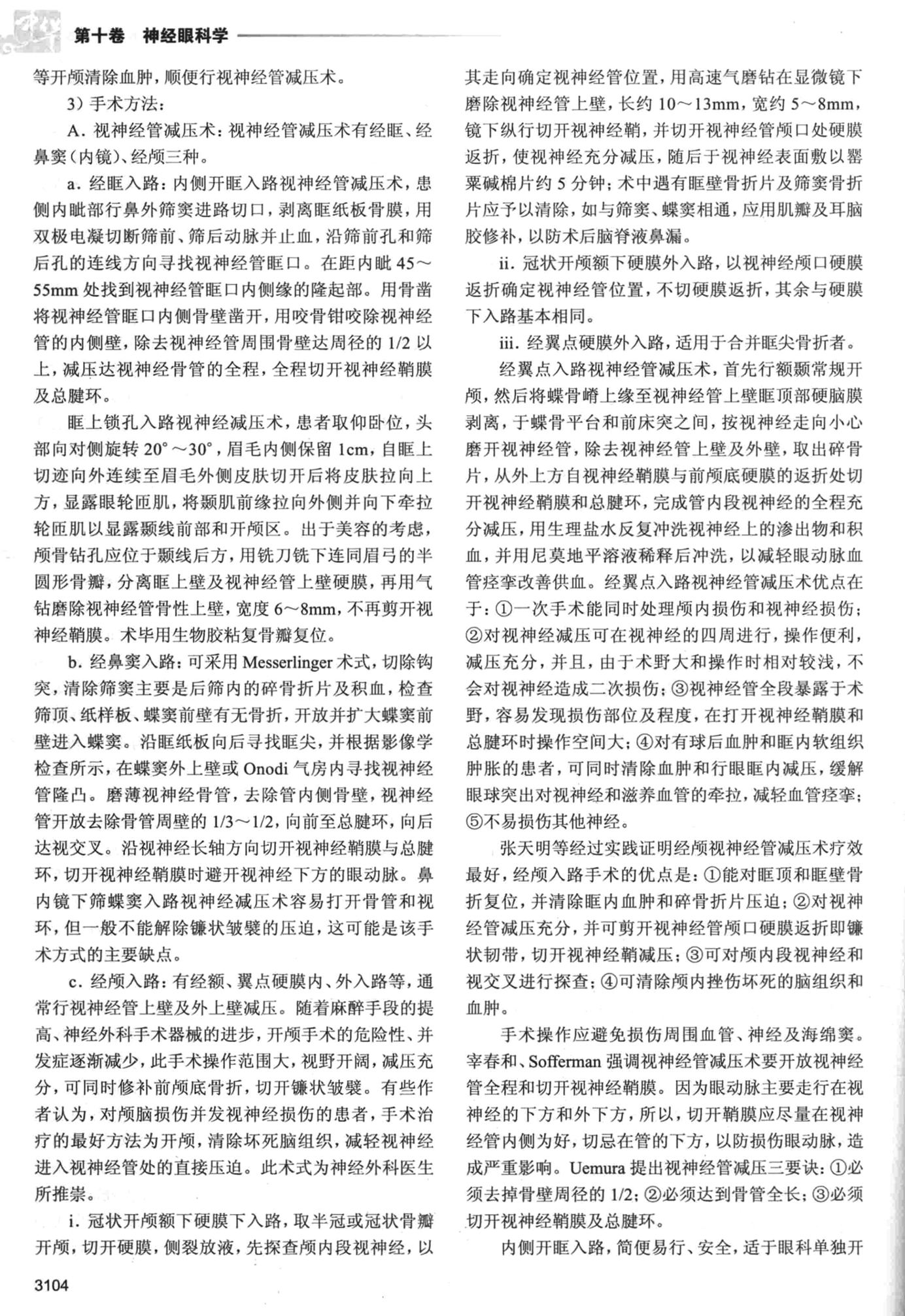 第十卷 神经眼科学

等开颅清除血肿，顺便行视神经管减压术。

3）手术方法：

A. 视神经管减压术：视神经管减压术有经眶、经鼻窦（内镜）、经颅三种。

a. 经眶入路：内侧开眶入路视神经管减压术，患侧内眦部行鼻外筛窦进路切口，剥离眶纸板骨膜，用双极电凝切断筛前、筛后动脉并止血，沿筛前孔和筛后孔的连线方向寻找视神经管眶口。在距内眦 45～55mm 处找到视神经管眶口内侧缘的隆起部。用骨凿将视神经管眶口内侧骨壁凿开，用咬骨钳咬除视神经管的内侧壁，除去视神经管周围骨壁达周径的 1/2 以上，减压达视神经骨管的全程，全程切开视神经鞘膜及总腱环。

眶上锁孔入路视神经减压术，患者取仰卧位，头部向对侧旋转 20°～30°，眉毛内侧保留 1cm，自眶上切迹向外连续至眉毛外侧皮肤切开后将皮肤拉向上方，显露眼轮匝肌，将颞肌前缘拉向外侧并向下牵拉轮匝肌以显露颞线前部和开颅区。出于美容的考虑，颅骨钻孔应位于颞线后方，用铣刀铣下连同眉弓的半圆形骨瓣，分离眶上壁及视神经管上壁硬膜，再用气钻磨除视神经管骨性上壁，宽度 6～8mm，不再剪开视神经鞘膜。术毕用生物胶粘复骨瓣复位。

b. 经鼻窦入路：可采用 Messerlinger 术式，切除钩突，清除筛窦主要是后筛内的碎骨折片及积血，检查筛顶、纸样板、蝶窦前壁有无骨折，开放并扩大蝶窦前壁进入蝶窦。沿眶纸板向后寻找眶尖，并根据影像学检查所示，在蝶窦外上壁或 Onodi 气房内寻找视神经管隆凸。磨薄视神经骨管，去除管内侧骨壁，视神经管开放去除骨管周壁的 1/3～1/2，向前至总腱环，向后达视交叉。沿视神经长轴方向切开视神经鞘膜与总腱环，切开视神经鞘膜时避开视神经下方的眼动脉。鼻内镜下筛蝶窦入路视神经减压术容易打开骨管和视环，但一般不能解除镰状皱襞的压迫，这可能是该手术方式的主要缺点。

c. 经颅入路：有经额、翼点硬膜内、外入路等，通常行视神经管上壁及外上壁减压。随着麻醉手段的提高、神经外科手术器械的进步，开颅手术的危险性、并发症逐渐减少，此手术操作范围大，视野开阔，减压充分，可同时修补前颅底骨折，切开镰状皱襞。有些作者认为，对颅脑损伤并发视神经损伤的患者，手术治疗的最好方法为开颅，清除坏死脑组织，减轻视神经进入视神经管处的直接压迫。此术式为神经外科医生所推崇。

i. 冠状开颅额下硬膜下入路，取半冠或冠状骨瓣开颅，切开硬膜，侧裂放液，先探查颅内段视神经，以其走向确定视神经管位置，用高速气磨钻在显微镜下磨除视神经管上壁，长约 10～13mm，宽约 5～8mm，镜下纵行切开视神经鞘，并切开视神经管颅口处硬膜返折，使视神经充分减压，随后于视神经表面敷以罂粟碱棉片约 5 分钟；术中遇有眶壁骨折片及筛窦骨折片应予以清除，如与筛窦、蝶窦相通，应用肌瓣及耳脑胶修补，以防术后脑脊液鼻漏。

ii. 冠状开颅额下硬膜外入路，以视神经颅口硬膜返折确定视神经管位置，不切硬膜返折，其余与硬膜下入路基本相同。

iii. 经翼点硬膜外入路，适用于合并眶尖骨折者。

经翼点入路视神经管减压术，首先行额颞常规开颅，然后将蝶骨嵴上缘至视神经管上壁眶顶部硬脑膜剥离，于蝶骨平台和前床突之间，按视神经走向小心磨开视神经管，除去视神经管上壁及外壁，取出碎骨片，从外上方自视神经鞘膜与前颅底硬膜的返折处切开视神经鞘膜和总腱环，完成管内段视神经的全程充分减压，用生理盐水反复冲洗视神经上的渗出物和积血，并用尼莫地平溶液稀释后冲洗，以减轻眼动脉血管痉挛改善供血。经翼点入路视神经管减压术优点在于：①一次手术能同时处理颅内损伤和视神经损伤；②对视神经减压可在视神经的四周进行，操作便利，减压充分，并且，由于术野大和操作时相对较浅，不会对视神经造成二次损伤；③视神经管全段暴露于术野，容易发现损伤部位及程度，在打开视神经鞘膜和总腱环时操作空间大；④对有球后血肿和眶内软组织肿胀的患者，可同时清除血肿和行眼眶内减压，缓解眼球突出对视神经和滋养血管的牵拉，减轻血管痉挛；⑤不易损伤其他神经。

张天明等经过实践证明经颅视神经管减压术疗效最好，经颅入路手术的优点是：①能对眶顶和眶壁骨折复位，并清除眶内血肿和碎骨折片压迫；②对视神经管减压充分，并可剪开视神经管颅口硬膜返折即镰状韧带，切开视神经鞘减压；③可对颅内段视神经和视交叉进行探查；④可清除颅内挫伤坏死的脑组织和血肿。

手术操作应避免损伤周围血管、神经及海绵窦。宰春和、Sofferman 强调视神经管减压术要开放视神经管全程和切开视神经鞘膜。因为眼动脉主要走行在视神经的下方和外下方，所以，切开鞘膜应尽量在视神经管内侧为好，切忌在管的下方，以防损伤眼动脉，造成严重影响。Uemura 提出视神经管减压三要诀：①必须去掉骨壁周径的 1/2；②必须达到骨管全长；③必须切开视神经鞘膜及总腱环。

内侧开眶入路，简便易行、安全，适于眼科单独开

3104